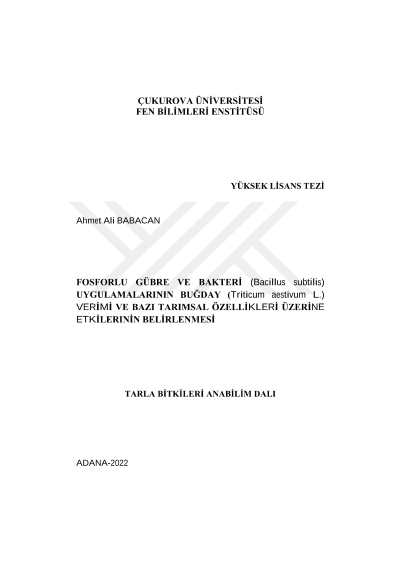 ÇUKUROVA ÜNİVERSİTESİ
FEN BİLİMLERİ ENSTİTÜSÜ

YÜKSEK LİSANS TEZİ

Ahmet Ali BABACAN

FOSFORLU GÜBRE VE BAKTERİ (Bacillus subtilis) UYGULAMALARININ BUĞDAY (Triticum aestivum L.) VERİMİ VE BAZI TARIMSAL ÖZELLİKLERİ ÜZERİNE ETKİLERİNİN BELİRLENMESİ

TARLA BİTKİLERİ ANABİLİM DALI

ADANA-2022